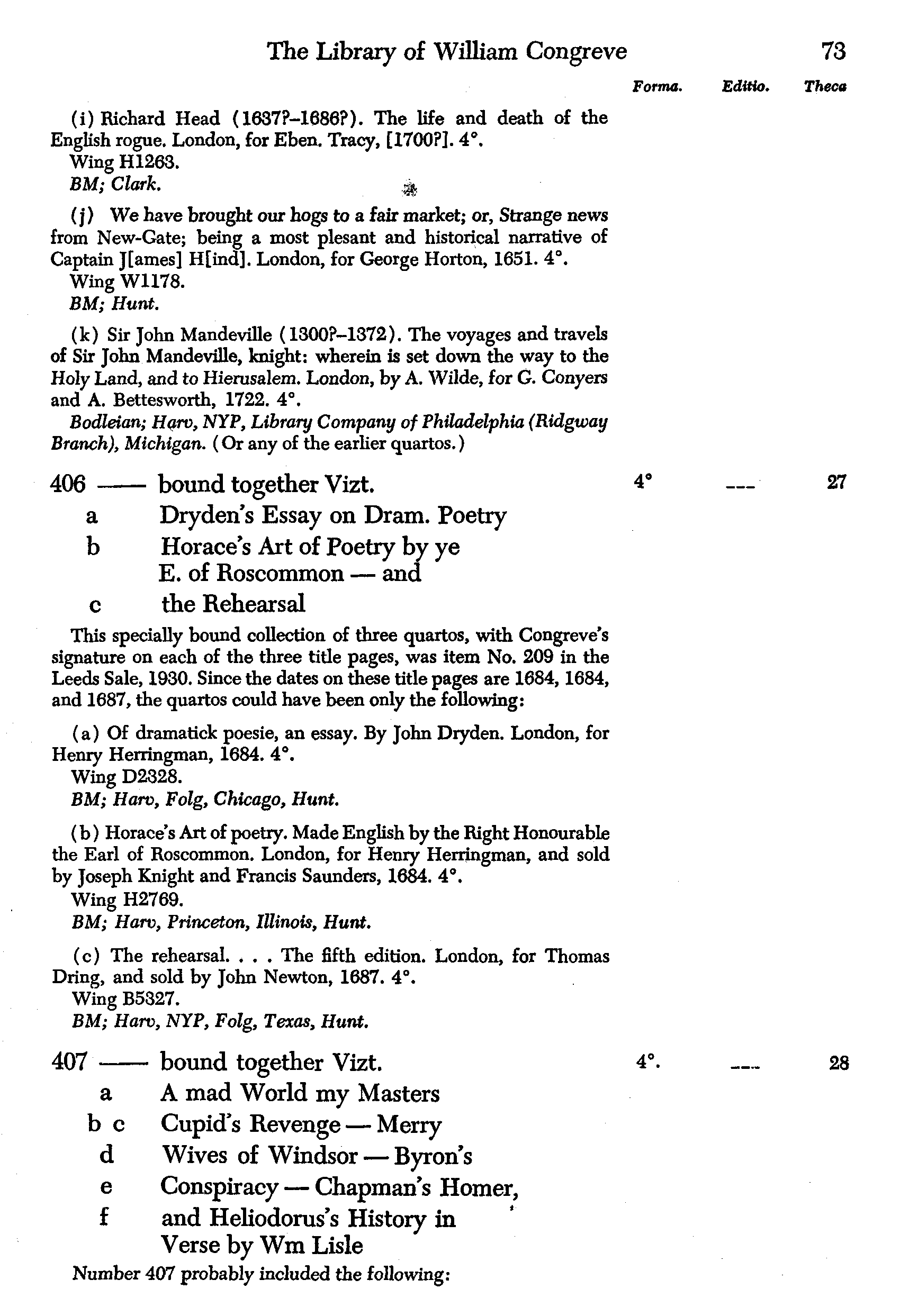 The Library of William Congreve 73

Forma. Editio. Theca

(i) Richard Head (1637?–1686?). The life and death of the English rogue. London, for Eben. Tracy, [1700?]. 4°.
Wing H1263.
BM; Clark.

(j) We have brought our hogs to a fair market; or, Strange news from New-Gate; being a most plesant and historical narrative of Captain J[ames] H[ind]. London, for George Horton, 1651. 4°.
Wing W1178.
BM; Hunt.

(k) Sir John Mandeville (1300?–1372). The voyages and travels of Sir John Mandeville, knight: wherein is set down the way to the Holy Land, and to Hierusalem. London, by A. Wilde, for G. Conyers and A. Bettesworth, 1722. 4°.
Bodleian; Harv, NYP, Library Company of Philadelphia (Ridgway Branch), Michigan. (Or any of the earlier quartos.)

406 —— bound together Vizt. 4° --- 27
a Dryden's Essay on Dram. Poetry
b Horace's Art of Poetry by ye E. of Roscommon — and
c the Rehearsal

This specially bound collection of three quartos, with Congreve's signature on each of the three title pages, was item No. 209 in the Leeds Sale, 1930. Since the dates on these title pages are 1684, 1684, and 1687, the quartos could have been only the following:

(a) Of dramatick poesie, an essay. By John Dryden. London, for Henry Herringman, 1684. 4°.
Wing D2328.
BM; Harv, Folg, Chicago, Hunt.

(b) Horace's Art of poetry. Made English by the Right Honourable the Earl of Roscommon. London, for Henry Herringman, and sold by Joseph Knight and Francis Saunders, 1684. 4°.
Wing H2769.
BM; Harv, Princeton, Illinois, Hunt.

(c) The rehearsal. . . . The fifth edition. London, for Thomas Dring, and sold by John Newton, 1687. 4°.
Wing B5327.
BM; Harv, NYP, Folg, Texas, Hunt.

407 —— bound together Vizt. 4°. --- 28
a A mad World my Masters
b c Cupid's Revenge — Merry
d Wives of Windsor — Byron's
e Conspiracy — Chapman's Homer,
f and Heliodorus's History in Verse by Wm Lisle

Number 407 probably included the following: